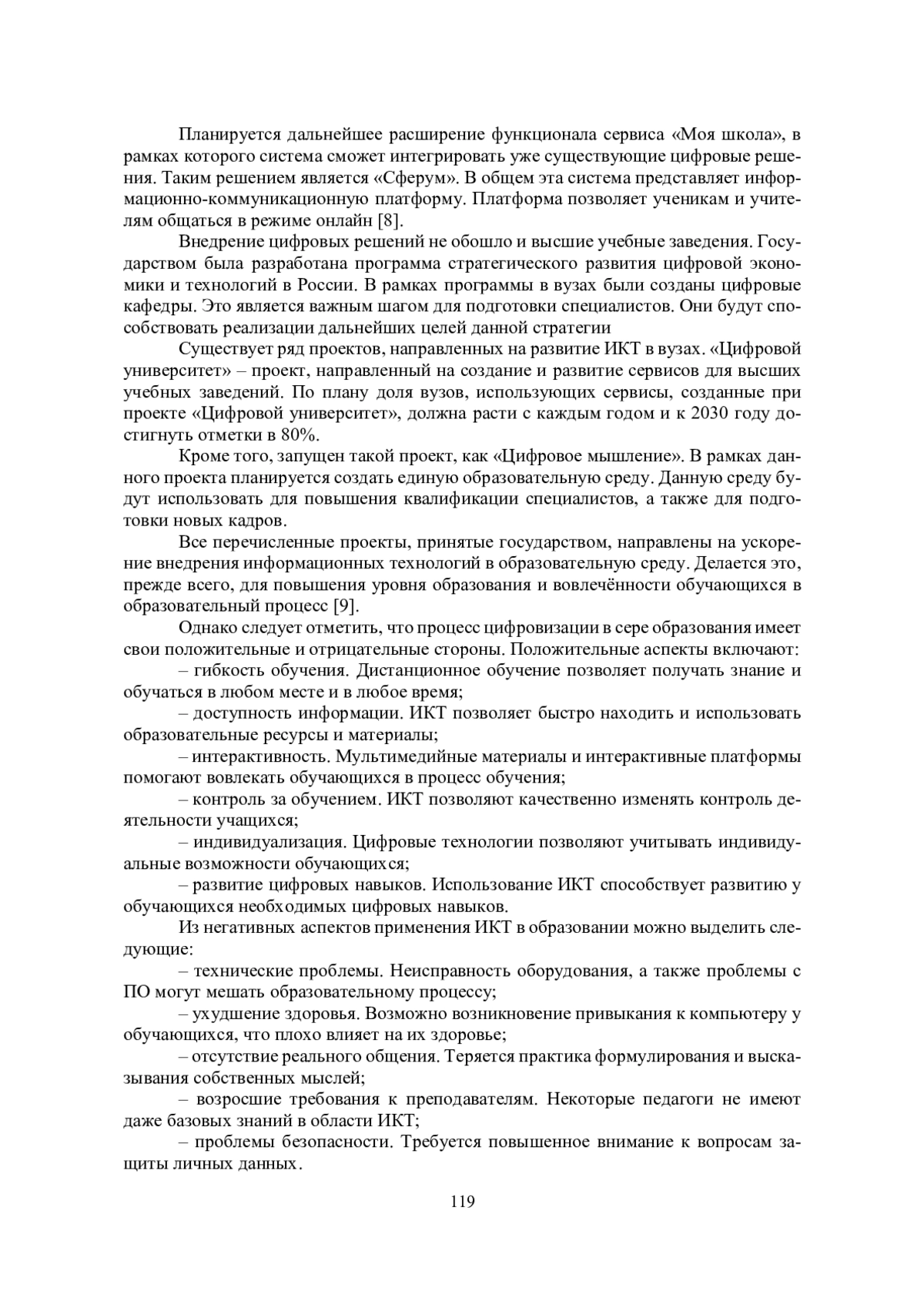 Планируется дальнейшее расширение функционала сервиса «Моя школа», в рамках которого система сможет интегрировать уже существующие цифровые решения. Таким решением является «Сферум». В общем эта система представляет информационно-коммуникационную платформу. Платформа позволяет ученикам и учителям общаться в режиме онлайн [8].

Внедрение цифровых решений не обошло и высшие учебные заведения. Государством была разработана программа стратегического развития цифровой экономики и технологий в России. В рамках программы в вузах были созданы цифровые кафедры. Это является важным шагом для подготовки специалистов. Они будут способствовать реализации дальнейших целей данной стратегии

Существует ряд проектов, направленных на развитие ИКТ в вузах. «Цифровой университет» – проект, направленный на создание и развитие сервисов для высших учебных заведений. По плану доля вузов, использующих сервисы, созданные при проекте «Цифровой университет», должна расти с каждым годом и к 2030 году достигнуть отметки в 80%.

Кроме того, запущен такой проект, как «Цифровое мышление». В рамках данного проекта планируется создать единую образовательную среду. Данную среду будут использовать для повышения квалификации специалистов, а также для подготовки новых кадров.

Все перечисленные проекты, принятые государством, направлены на ускорение внедрения информационных технологий в образовательную среду. Делается это, прежде всего, для повышения уровня образования и вовлечённости обучающихся в образовательный процесс [9].

Однако следует отметить, что процесс цифровизации в сере образования имеет свои положительные и отрицательные стороны. Положительные аспекты включают:

– гибкость обучения. Дистанционное обучение позволяет получать знание и обучаться в любом месте и в любое время;

– доступность информации. ИКТ позволяет быстро находить и использовать образовательные ресурсы и материалы;

– интерактивность. Мультимедийные материалы и интерактивные платформы помогают вовлекать обучающихся в процесс обучения;

– контроль за обучением. ИКТ позволяют качественно изменять контроль деятельности учащихся;

– индивидуализация. Цифровые технологии позволяют учитывать индивидуальные возможности обучающихся;

– развитие цифровых навыков. Использование ИКТ способствует развитию у обучающихся необходимых цифровых навыков.

Из негативных аспектов применения ИКТ в образовании можно выделить следующие:

– технические проблемы. Неисправность оборудования, а также проблемы с ПО могут мешать образовательному процессу;

– ухудшение здоровья. Возможно возникновение привыкания к компьютеру у обучающихся, что плохо влияет на их здоровье;

– отсутствие реального общения. Теряется практика формулирования и высказывания собственных мыслей;

– возросшие требования к преподавателям. Некоторые педагоги не имеют даже базовых знаний в области ИКТ;

– проблемы безопасности. Требуется повышенное внимание к вопросам защиты личных данных.

119